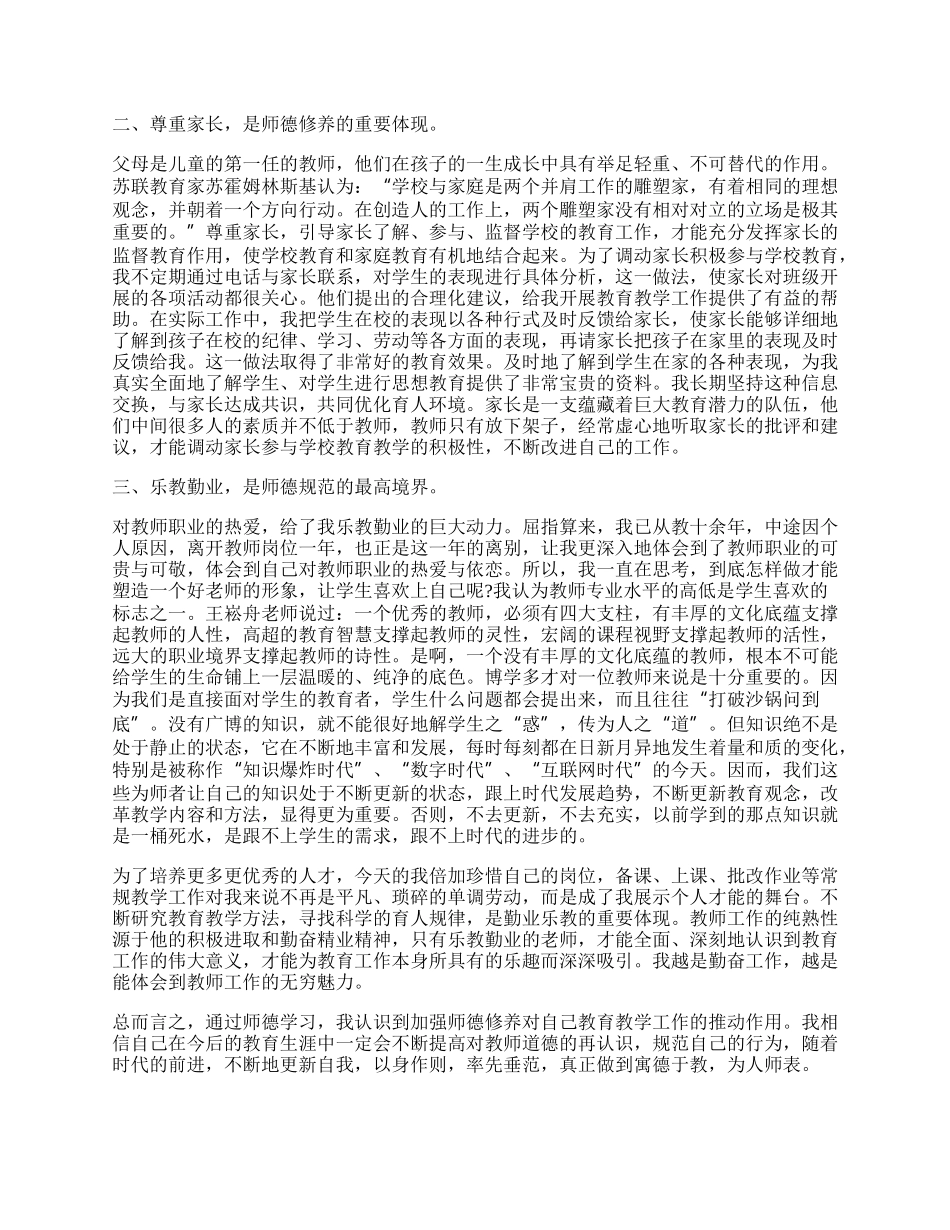 二、尊重家长，是师德修养的重要体现。

父母是儿童的第一任的教师，他们在孩子的一生成长中具有举足轻重、不可替代的作用。苏联教育家苏霍姆林斯基认为：“学校与家庭是两个并肩工作的雕塑家，有着相同的理想观念，并朝着一个方向行动。在创造人的工作上，两个雕塑家没有相对对立的立场是极其重要的。”尊重家长，引导家长了解、参与、监督学校的教育工作，才能充分发挥家长的监督教育作用，使学校教育和家庭教育有机地结合起来。为了调动家长积极参与学校教育，我不定期通过电话与家长联系，对学生的表现进行具体分析，这一做法，使家长对班级开展的各项活动都很关心。他们提出的合理化建议，给我开展教育教学工作提供了有益的帮助。在实际工作中，我把学生在校的表现以各种行式及时反馈给家长，使家长能够详细地了解到孩子在校的纪律、学习、劳动等各方面的表现，再请家长把孩子在家里的表现及时反馈给我。这一做法取得了非常好的教育效果。及时地了解到学生在家的各种表现，为我真实全面地了解学生、对学生进行思想教育提供了非常宝贵的资料。我长期坚持这种信息交换，与家长达成共识，共同优化育人环境。家长是一支蕴藏着巨大教育潜力的队伍，他们中间很多人的素质并不低于教师，教师只有放下架子，经常虚心地听取家长的批评和建议，才能调动家长参与学校教育教学的积极性，不断改进自己的工作。

三、乐教勤业，是师德规范的最高境界。

对教师职业的热爱，给了我乐教勤业的巨大动力。屈指算来，我已从教十余年，中途因个人原因，离开教师岗位一年，也正是这一年的离别，让我更深入地体会到了教师职业的可贵与可敬，体会到自己对教师职业的热爱与依恋。所以，我一直在思考，到底怎样做才能塑造一个好老师的形象，让学生喜欢上自己呢?我认为教师专业水平的高低是学生喜欢的标志之一。王崧舟老师说过：一个优秀的教师，必须有四大支柱，有丰厚的文化底蕴支撑起教师的人性，高超的教育智慧支撑起教师的灵性，宏阔的课程视野支撑起教师的活性，远大的职业境界支撑起教师的诗性。是啊，一个没有丰厚的文化底蕴的教师，根本不可能给学生的生命铺上一层温暖的、纯净的底色。博学多才对一位教师来说是十分重要的。因为我们是直接面对学生的教育者，学生什么问题都会提出来，而且往往“打破沙锅问到底”。没有广博的知识，就不能很好地解学生之“惑”，传为人之“道”。但知识绝不是处于静止的状态，它在不断地丰富和发展，每时每刻都在日新月异地发生着量和质的变化，特别是被称作“知识爆炸时代”、“数字时代”、“互联网时代”的今天。因而，我们这些为师者让自己的知识处于不断更新的状态，跟上时代发展趋势，不断更新教育观念，改革教学内容和方法，显得更为重要。否则，不去更新，不去充实，以前学到的那点知识就是一桶死水，是跟不上学生的需求，跟不上时代的进步的。

为了培养更多更优秀的人才，今天的我倍加珍惜自己的岗位，备课、上课、批改作业等常规教学工作对我来说不再是平凡、琐碎的单调劳动，而是成了我展示个人才能的舞台。不断研究教育教学方法，寻找科学的育人规律，是勤业乐教的重要体现。教师工作的纯熟性源于他的积极进取和勤奋精业精神，只有乐教勤业的老师，才能全面、深刻地认识到教育工作的伟大意义，才能为教育工作本身所具有的乐趣而深深吸引。我越是勤奋工作，越是能体会到教师工作的无穷魅力。

总而言之，通过师德学习，我认识到加强师德修养对自己教育教学工作的推动作用。我相信自己在今后的教育生涯中一定会不断提高对教师道德的再认识，规范自己的行为，随着时代的前进，不断地更新自我，以身作则，率先垂范，真正做到寓德于教，为人师表。